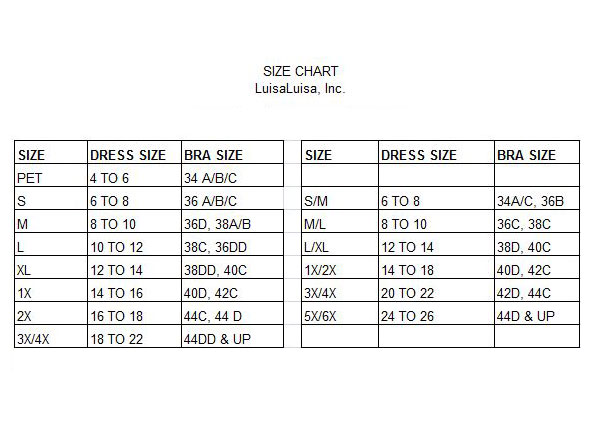 SIZE CHART
LuisaLuisa, Inc.

| SIZE | DRESS SIZE | BRA SIZE |
|---|---|---|
| PET | 4 TO 6 | 34 A/B/C |
| S | 6 TO 8 | 36 A/B/C |
| M | 8 TO 10 | 36D, 38A/B |
| L | 10 TO 12 | 38C, 36DD |
| XL | 12 TO 14 | 38DD, 40C |
| 1X | 14 TO 16 | 40D, 42C |
| 2X | 16 TO 18 | 44C, 44 D |
| 3X/4X | 18 TO 22 | 44DD & UP |

| SIZE | DRESS SIZE | BRA SIZE |
|---|---|---|
| | | |
| S/M | 6 TO 8 | 34A/C, 36B |
| M/L | 8 TO 10 | 36C, 38C |
| L/XL | 12 TO 14 | 38D, 40C |
| 1X/2X | 14 TO 18 | 40D, 42C |
| 3X/4X | 20 TO 22 | 42D, 44C |
| 5X/6X | 24 TO 26 | 44D & UP |
| | | |